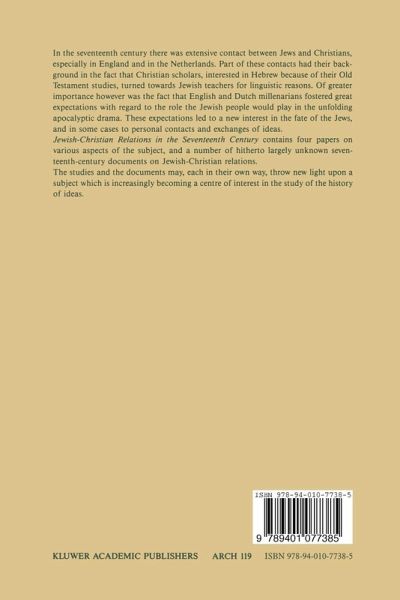 In the seventeenth century there was extensive contact between Jews and Christians, especially in England and in the Netherlands. Part of these contacts had their background in the fact that Christian scholars, interested in Hebrew because of their Old Testament studies, turned towards Jewish teachers for linguistic reasons. Of greater importance however was the fact that English and Dutch millenarians fostered great expectations with regard to the role the Jewish people would play in the unfolding apocalyptic drama. These expectations led to a new interest in the fate of the Jews, and in some cases to personal contacts and exchanges of ideas.

Jewish-Christian Relations in the Seventeenth Century contains four papers on various aspects of the subject, and a number of hitherto largely unknown seventeenth-century documents on Jewish-Christian relations.

The studies and the documents may, each in their own way, throw new light upon a subject which is increasingly becoming a centre of interest in the study of the history of ideas.

ISBN 978-94-010-7738-5

9 789401 077385

KLUWER ACADEMIC PUBLISHERS ARCH 119 ISBN 978-94-010-7738-5